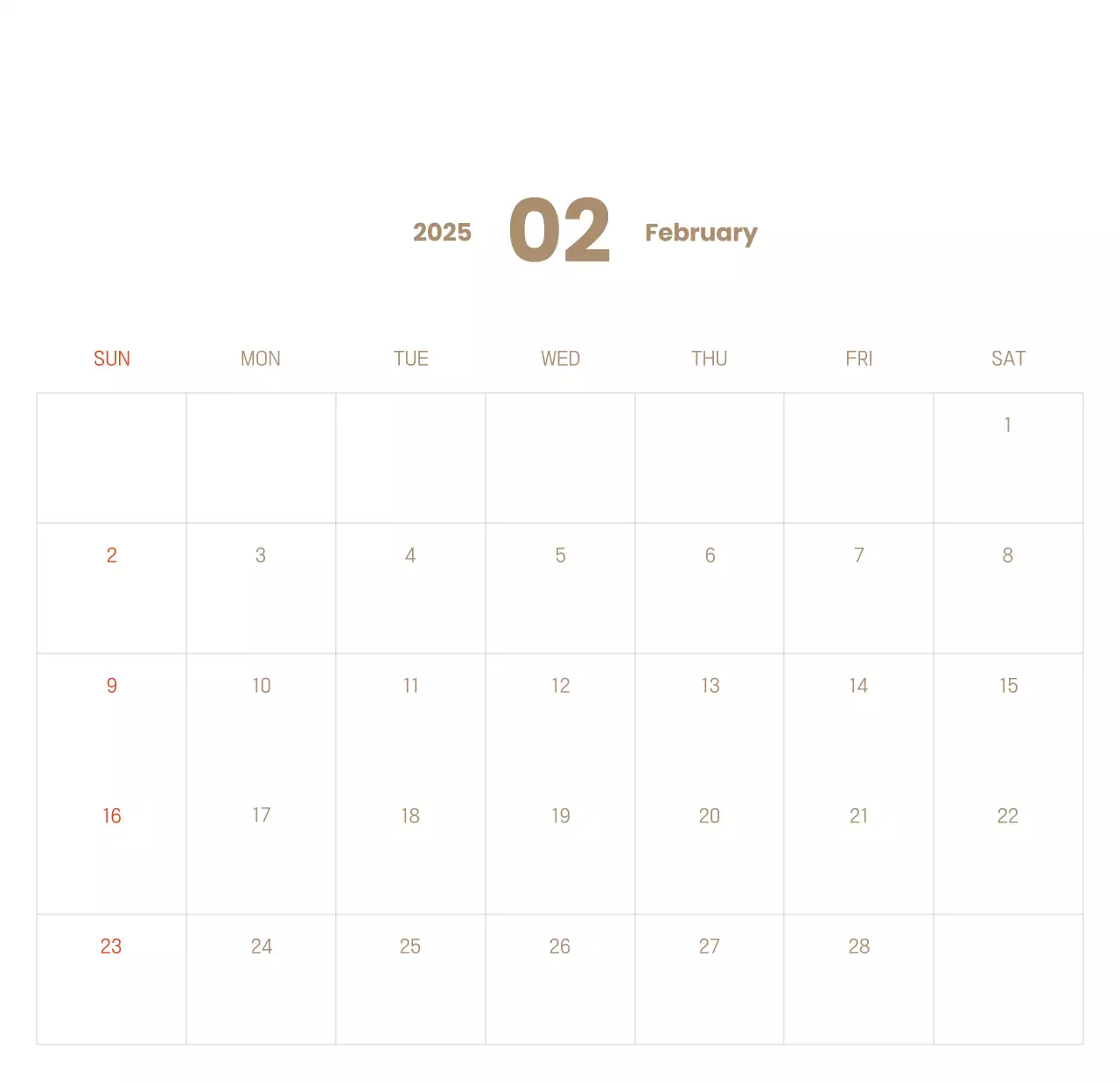 2025 02 February

| SUN | MON | TUE | WED | THU | FRI | SAT |
|---|---|---|---|---|---|---|
| | | | | | | 1 |
| 2 | 3 | 4 | 5 | 6 | 7 | 8 |
| 9 | 10 | 11 | 12 | 13 | 14 | 15 |
| 16 | 17 | 18 | 19 | 20 | 21 | 22 |
| 23 | 24 | 25 | 26 | 27 | 28 | |